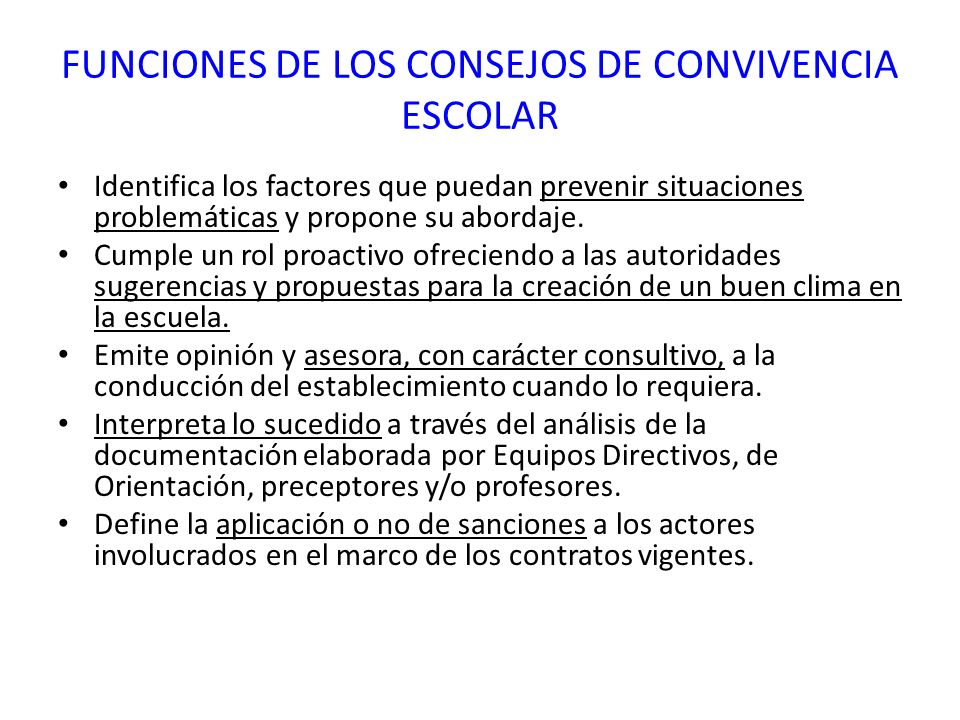 FUNCIONES DE LOS CONSEJOS DE CONVIVENCIA ESCOLAR

• Identifica los factores que puedan prevenir situaciones problemáticas y propone su abordaje.
• Cumple un rol proactivo ofreciendo a las autoridades sugerencias y propuestas para la creación de un buen clima en la escuela.
• Emite opinión y asesora, con carácter consultivo, a la conducción del establecimiento cuando lo requiera.
• Interpreta lo sucedido a través del análisis de la documentación elaborada por Equipos Directivos, de Orientación, preceptores y/o profesores.
• Define la aplicación o no de sanciones a los actores involucrados en el marco de los contratos vigentes.